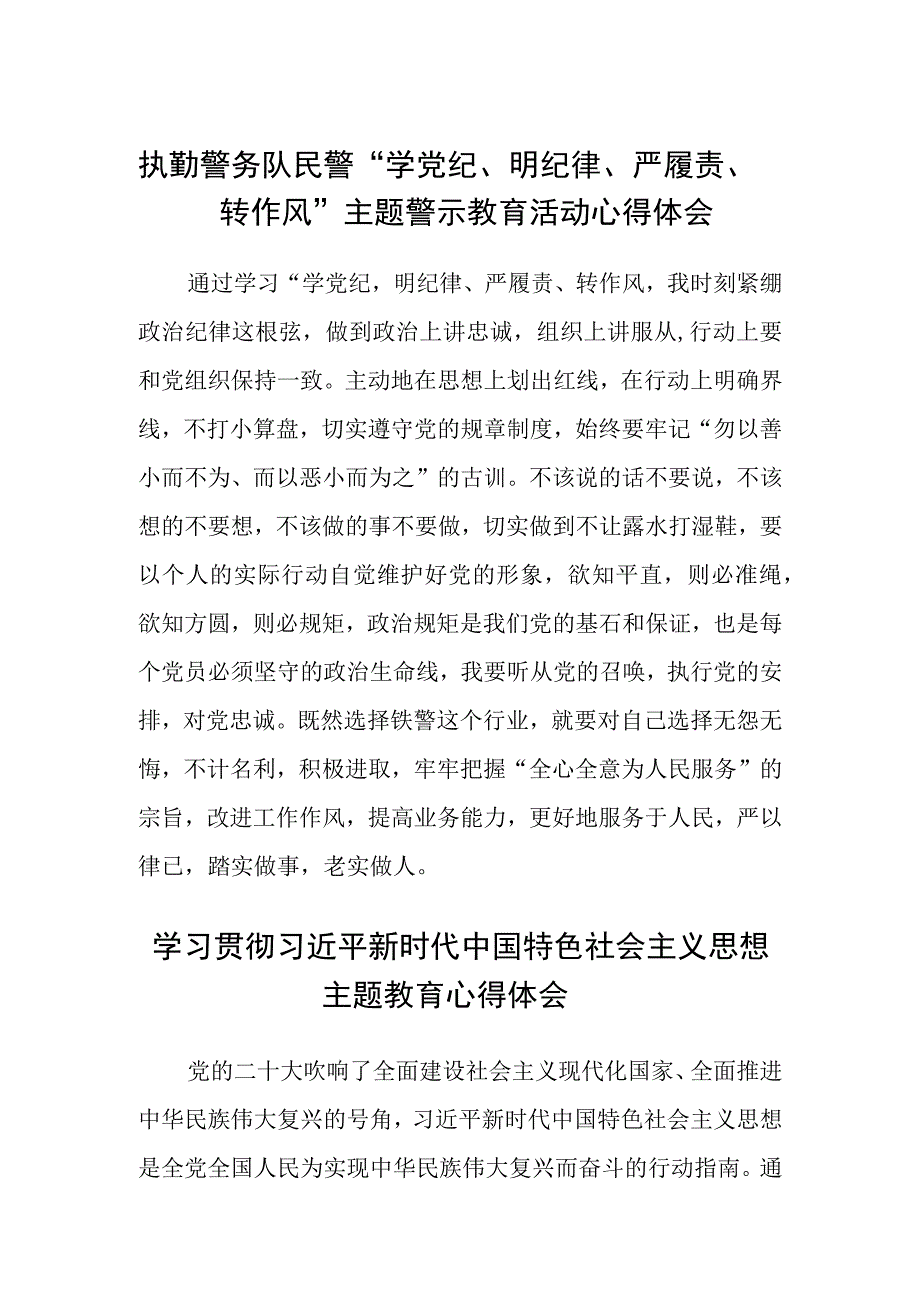 执勤警务队民警“学党纪、明纪律、严履责、转作风”主题警示教育活动心得体会

通过学习“学党纪，明纪律、严履责、转作风，我时刻紧绷政治纪律这根弦，做到政治上讲忠诚，组织上讲服从,行动上要和党组织保持一致。主动地在思想上划出红线，在行动上明确界线，不打小算盘，切实遵守党的规章制度，始终要牢记“勿以善小而不为、而以恶小而为之”的古训。不该说的话不要说，不该想的不要想，不该做的事不要做，切实做到不让露水打湿鞋，要以个人的实际行动自觉维护好党的形象，欲知平直，则必准绳，欲知方圆，则必规矩，政治规矩是我们党的基石和保证，也是每个党员必须坚守的政治生命线，我要听从党的召唤，执行党的安排，对党忠诚。既然选择铁警这个行业，就要对自己选择无怨无悔，不计名利，积极进取，牢牢把握“全心全意为人民服务”的宗旨，改进工作作风，提高业务能力，更好地服务于人民，严以律已，踏实做事，老实做人。

学习贯彻习近平新时代中国特色社会主义思想主题教育心得体会

党的二十大吹响了全面建设社会主义现代化国家、全面推进中华民族伟大复兴的号角，习近平新时代中国特色社会主义思想是全党全国人民为实现中华民族伟大复兴而奋斗的行动指南。通